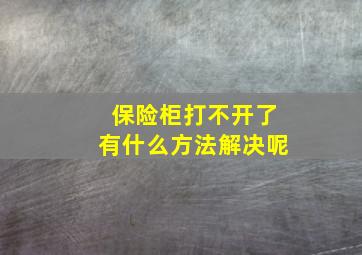 保险柜打不开了
有什么方法解决呢